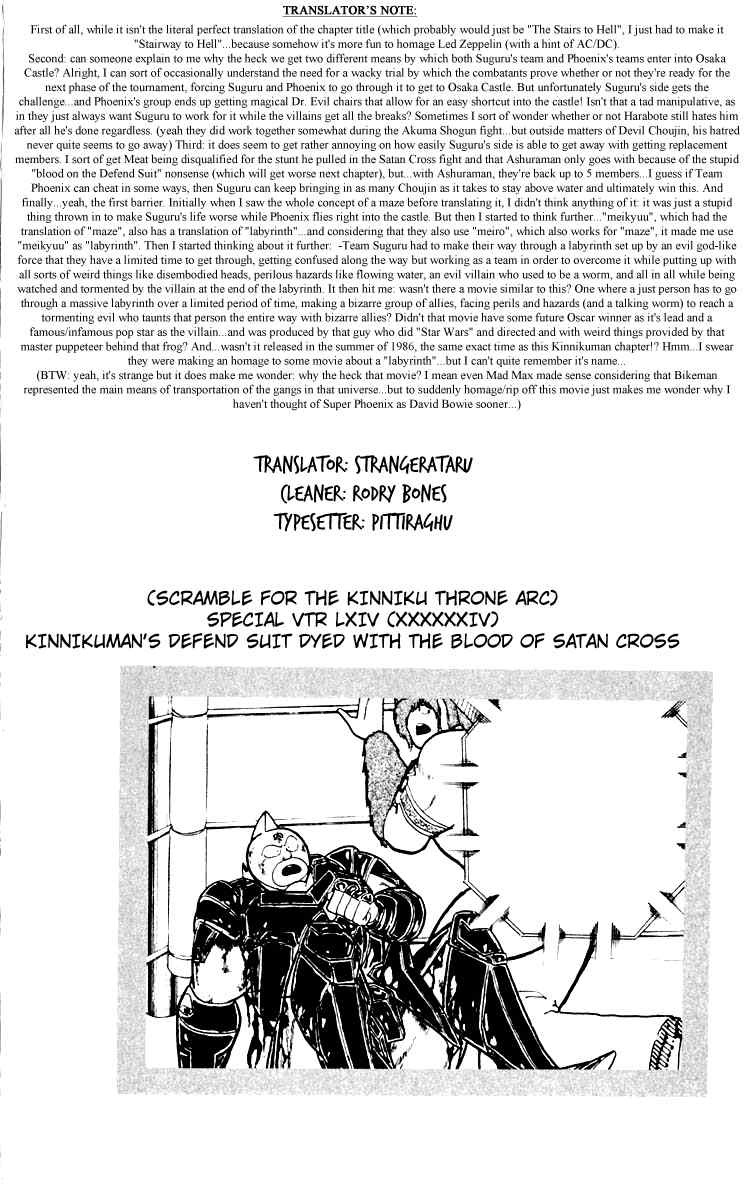 TRANSLATOR'S NOTE:

First of all, while it isn't the literal perfect translation of the chapter title (which probably would just be "The Stairs to Hell", I just had to make it "Stairway to Hell"...because somehow it's more fun to homage Led Zeppelin (with a hint of AC/DC).

Second: can someone explain to me why the heck we get two different means by which both Suguru's team and Phoenix's teams enter into Osaka Castle? Alright, I can sort of occasionally understand the need for a wacky trial by which the combatants prove whether or not they're ready for the next phase of the tournament, forcing Suguru and Phoenix to go through it to get to Osaka Castle. But unfortunately Suguru's side gets the challenge...and Phoenix's group ends up getting magical Dr. Evil chairs that allow for an easy shortcut into the castle! Isn't that a tad manipulative, as in they just always want Suguru to work for it while the villains get all the breaks? Sometimes I sort of wonder whether or not Harabote still hates him after all he's done regardless. (yeah they did work together somewhat during the Akuma Shogun fight...but outside matters of Devil Choujin, his hatred never quite seems to go away) Third: it does seem to get rather annoying on how easily Suguru's side is able to get away with getting replacement members. I sort of get Meat being disqualified for the stunt he pulled in the Satan Cross fight and that Ashuraman only goes with because of the stupid "blood on the Defend Suit" nonsense (which will get worse next chapter), but...with Ashuraman, they're back up to 5 members...I guess if Team Phoenix can cheat in some ways, then Suguru can keep bringing in as many Choujin as it takes to stay above water and ultimately win this. And finally...yeah, the first barrier. Initially when I saw the whole concept of a maze before translating it, I didn't think anything of it: it was just a stupid thing thrown in to make Suguru's life worse while Phoenix flies right into the castle. But then I started to think further..."meikyuu", which had the translation of "maze", also has a translation of "labyrinth"...and considering that they also use "meiro", which also works for "maze", it made me use "meikyuu" as "labyrinth". Then I started thinking about it further: -Team Suguru had to make their way through a labyrinth set up by an evil god-like force that they have a limited time to get through, getting confused along the way but working as a team in order to overcome it while putting up with all sorts of weird things like disembodied heads, perilous hazards like flowing water, an evil villain who used to be a worm, and all in all while being watched and tormented by the villain at the end of the labyrinth. It then hit me: wasn't there a movie similar to this? One where a just person has to go through a massive labyrinth over a limited period of time, making a bizarre group of allies, facing perils and hazards (and a talking worm) to reach a tormenting evil who taunts that person the entire way with bizarre allies? Didn't that movie have some future Oscar winner as it's lead and a famous/infamous pop star as the villain...and was produced by that guy who did "Star Wars" and directed and with weird things provided by that master puppeteer behind that frog? And...wasn't it released in the summer of 1986, the same exact time as this Kinnikuman chapter!? Hmm...I swear they were making an homage to some movie about a "labyrinth"...but I can't quite remember it's name...

(BTW: yeah, it's strange but it does make me wonder: why the heck that movie? I mean even Mad Max made sense considering that Bikeman represented the main means of transportation of the gangs in that universe...but to suddenly homage/rip off this movie just makes me wonder why I haven't thought of Super Phoenix as David Bowie sooner...)

TRANSLATOR: STRANGERATARU
CLEANER: RODRY BONES
TYPESETTER: PITTIRAGHU

(SCRAMBLE FOR THE KINNIKU THRONE ARC)
SPECIAL VTR LXIV (XXXXXXIV)
KINNIKUMAN'S DEFEND SUIT DYED WITH THE BLOOD OF SATAN CROSS